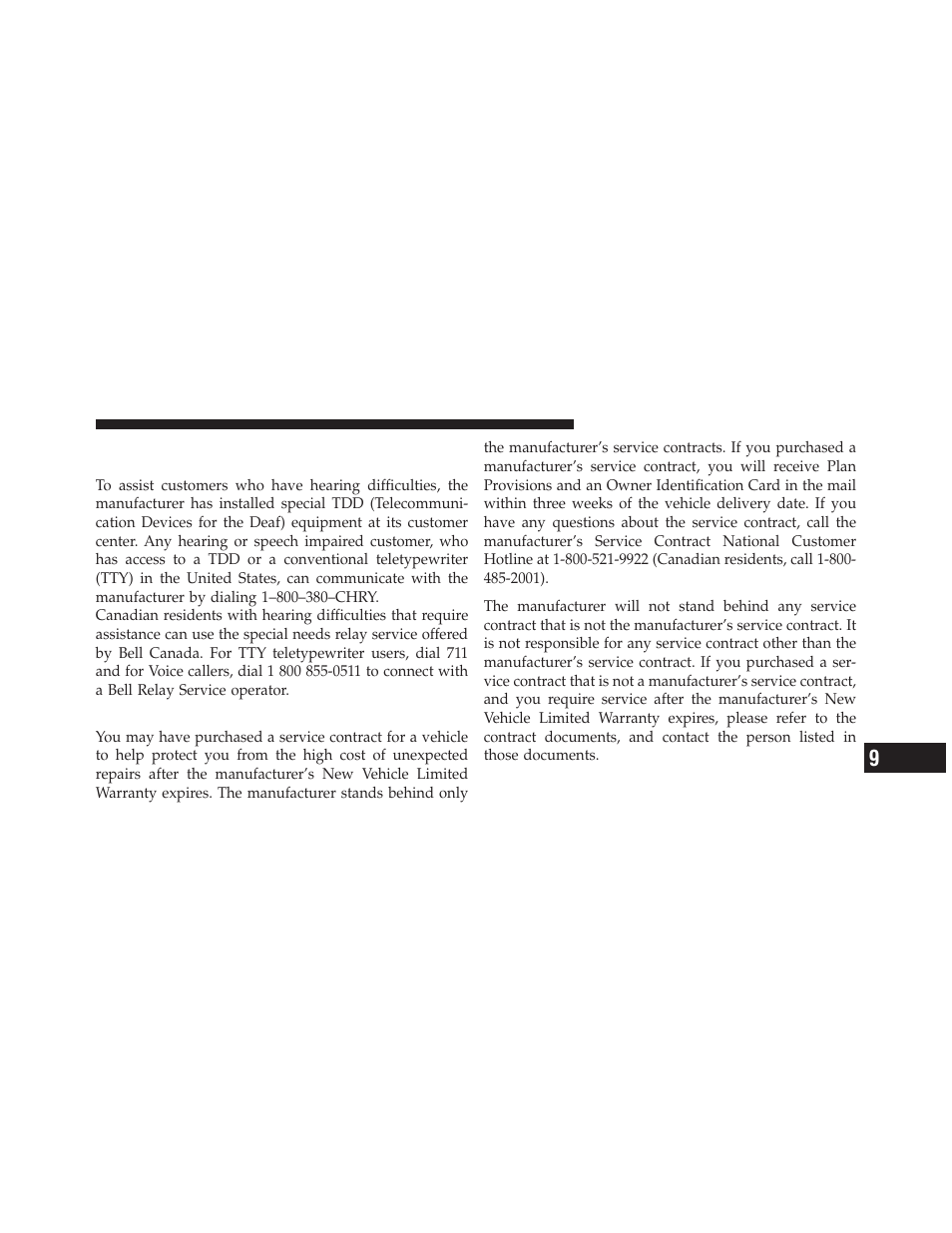 To assist customers who have hearing difficulties, the manufacturer has installed special TDD (Telecommunication Devices for the Deaf) equipment at its customer center. Any hearing or speech impaired customer, who has access to a TDD or a conventional teletypewriter (TTY) in the United States, can communicate with the manufacturer by dialing 1–800–380–CHRY.
Canadian residents with hearing difficulties that require assistance can use the special needs relay service offered by Bell Canada. For TTY teletypewriter users, dial 711 and for Voice callers, dial 1 800 855-0511 to connect with a Bell Relay Service operator.

You may have purchased a service contract for a vehicle to help protect you from the high cost of unexpected repairs after the manufacturer's New Vehicle Limited Warranty expires. The manufacturer stands behind only the manufacturer's service contracts. If you purchased a manufacturer's service contract, you will receive Plan Provisions and an Owner Identification Card in the mail within three weeks of the vehicle delivery date. If you have any questions about the service contract, call the manufacturer's Service Contract National Customer Hotline at 1-800-521-9922 (Canadian residents, call 1-800-485-2001).

The manufacturer will not stand behind any service contract that is not the manufacturer's service contract. It is not responsible for any service contract other than the manufacturer's service contract. If you purchased a service contract that is not a manufacturer's service contract, and you require service after the manufacturer's New Vehicle Limited Warranty expires, please refer to the contract documents, and contact the person listed in those documents.

9